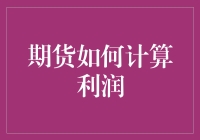 期货如何计算利润